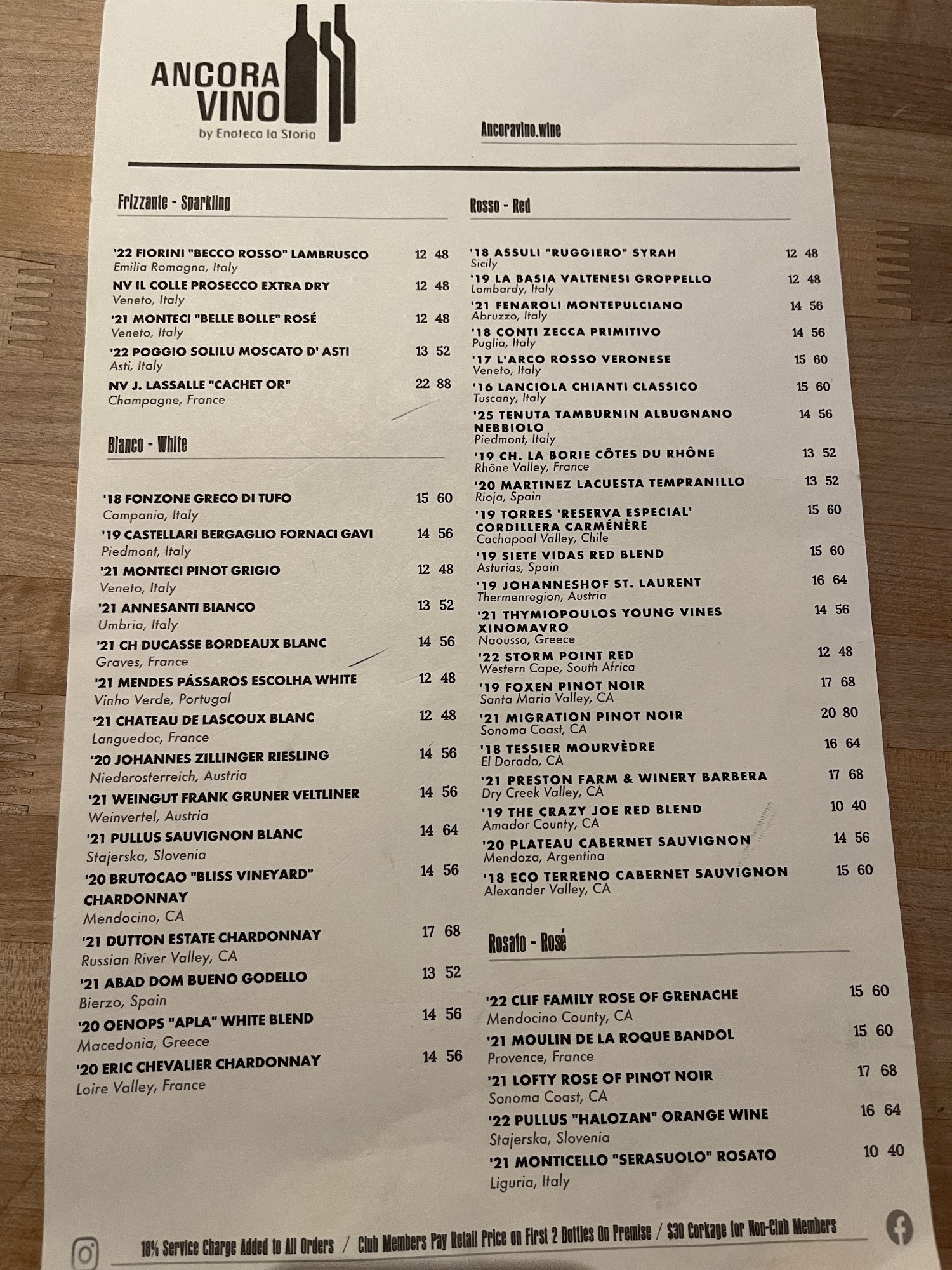 ANCORA VINO
by Enoteca la Storia

Ancoravino.wine

Frizzante - Sparkling

'22 FIORINI "BECCO ROSSO" LAMBRUSCO 12 48
Emilia Romagna, Italy
NV IL COLLE PROSECCO EXTRA DRY 12 48
Veneto, Italy
'21 MONTECI "BELLE BOLLE" ROSÉ 12 48
Veneto, Italy
'22 POGGIO SOLILU MOSCATO D' ASTI 13 52
Asti, Italy
NV J. LASSALLE "CACHET OR" 22 88
Champagne, France

Bianco - White

'18 FONZONE GRECO DI TUFO 15 60
Campania, Italy
'19 CASTELLARI BERGAGLIO FORNACI GAVI 14 56
Piedmont, Italy
'21 MONTECI PINOT GRIGIO 12 48
Veneto, Italy
'21 ANNESANTI BIANCO 13 52
Umbria, Italy
'21 CH DUCASSE BORDEAUX BLANC 14 56
Graves, France
'21 MENDES PÁSSAROS ESCOLHA WHITE 12 48
Vinho Verde, Portugal
'21 CHATEAU DE LASCOUX BLANC 12 48
Languedoc, France
'20 JOHANNES ZILLINGER RIESLING 14 56
Niederosterreich, Austria
'21 WEINGUT FRANK GRUNER VELTLINER 14 56
Weinvertel, Austria
'21 PULLUS SAUVIGNON BLANC 14 64
Stajerska, Slovenia
'20 BRUTOCAO "BLISS VINEYARD" CHARDONNAY 14 56
Mendocino, CA
'21 DUTTON ESTATE CHARDONNAY 17 68
Russian River Valley, CA
'21 ABAD DOM BUENO GODELLO 13 52
Bierzo, Spain
'20 OENOPS "APLA" WHITE BLEND 14 56
Macedonia, Greece
'20 ERIC CHEVALIER CHARDONNAY 14 56
Loire Valley, France

Rosso - Red

'18 ASSULI "RUGGIERO" SYRAH 12 48
Sicily
'19 LA BASIA VALTENESI GROPPELLO 12 48
Lombardy, Italy
'21 FENAROLI MONTEPULCIANO 14 56
Abruzzo, Italy
'18 CONTI ZECCA PRIMITIVO 14 56
Puglia, Italy
'17 L'ARCO ROSSO VERONESE 15 60
Veneto, Italy
'16 LANCIOLA CHIANTI CLASSICO 15 60
Tuscany, Italy
'25 TENUTA TAMBURNIN ALBUGNANO NEBBIOLO 14 56
Piedmont, Italy
'19 CH. LA BORIE CÔTES DU RHÔNE 13 52
Rhône Valley, France
'20 MARTINEZ LACUESTA TEMPRANILLO 13 52
Rioja, Spain
'19 TORRES 'RESERVA ESPECIAL' CORDILLERA CARMÉNÈRE 15 60
Cachapoal Valley, Chile
'19 SIETE VIDAS RED BLEND 15 60
Asturias, Spain
'19 JOHANNESHOF ST. LAURENT 16 64
Thermenregion, Austria
'21 THYMIOPOULOS YOUNG VINES XINOMAVRO 14 56
Naoussa, Greece
'22 STORM POINT RED 12 48
Western Cape, South Africa
'19 FOXEN PINOT NOIR 17 68
Santa Maria Valley, CA
'21 MIGRATION PINOT NOIR 20 80
Sonoma Coast, CA
'18 TESSIER MOURVÈDRE 16 64
El Dorado, CA
'21 PRESTON FARM & WINERY BARBERA 17 68
Dry Creek Valley, CA
'19 THE CRAZY JOE RED BLEND 10 40
Amador County, CA
'20 PLATEAU CABERNET SAUVIGNON 14 56
Mendoza, Argentina
'18 ECO TERRENO CABERNET SAUVIGNON 15 60
Alexander Valley, CA

Rosato - Rosé

'22 CLIF FAMILY ROSE OF GRENACHE 15 60
Mendocino County, CA
'21 MOULIN DE LA ROQUE BANDOL 15 60
Provence, France
'21 LOFTY ROSE OF PINOT NOIR 17 68
Sonoma Coast, CA
'22 PULLUS "HALOZAN" ORANGE WINE 16 64
Stajerska, Slovenia
'21 MONTICELLO "SERASUOLO" ROSATO 10 40
Liguria, Italy

18% Service Charge Added to All Orders / Club Members Pay Retail Price on First 2 Bottles On Premise / $30 Corkage for Non-Club Members